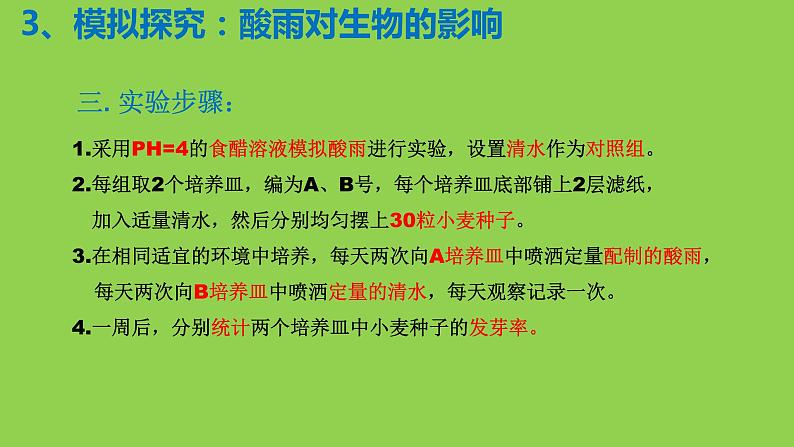 3、模拟探究：酸雨对生物的影响

三. 实验步骤：

1.采用PH=4的食醋溶液模拟酸雨进行实验，设置清水作为对照组。

2.每组取2个培养皿，编为A、B号，每个培养皿底部铺上2层滤纸，加入适量清水，然后分别均匀摆上30粒小麦种子。

3.在相同适宜的环境中培养，每天两次向A培养皿中喷洒定量配制的酸雨，每天两次向B培养皿中喷洒定量的清水，每天观察记录一次。

4.一周后，分别统计两个培养皿中小麦种子的发芽率。